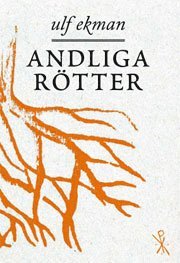 ulf ekman

ANDLIGA RÖTTER